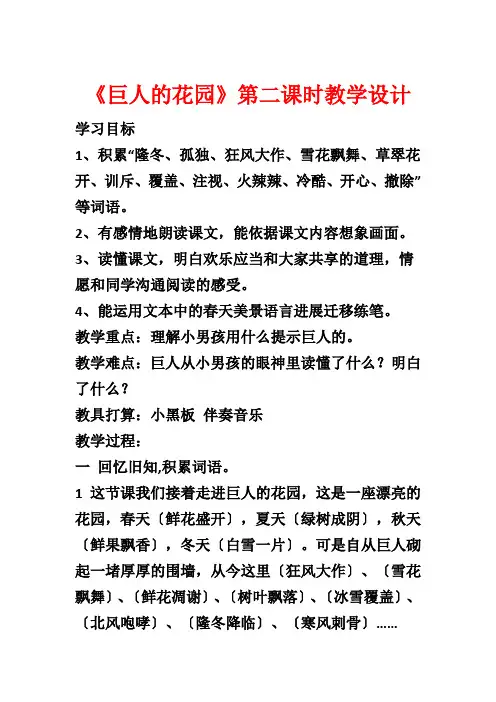 《巨人的花园》第二课时教学设计

学习目标

1、积累“隆冬、孤独、狂风大作、雪花飘舞、草翠花开、训斥、覆盖、注视、火辣辣、冷酷、开心、撤除”等词语。

2、有感情地朗读课文，能依据课文内容想象画面。

3、读懂课文，明白欢乐应当和大家共享的道理，情愿和同学沟通阅读的感受。

4、能运用文本中的春天美景语言进展迁移练笔。

教学重点：理解小男孩用什么提示巨人的。

教学难点：巨人从小男孩的眼神里读懂了什么？明白了什么？

教具打算：小黑板 伴奏音乐

教学过程：

一 回忆旧知,积累词语。

1 这节课我们接着走进巨人的花园，这是一座漂亮的花园，春天〔鲜花盛开〕，夏天〔绿树成阴〕，秋天〔鲜果飘香〕，冬天〔白雪一片〕。可是自从巨人砌起一堵厚厚的围墙，从今这里〔狂风大作〕、〔雪花飘舞〕、〔鲜花凋谢〕、〔树叶飘落〕、〔冰雪覆盖〕、〔北风咆哮〕、〔隆冬降临〕、〔寒风刺骨〕......